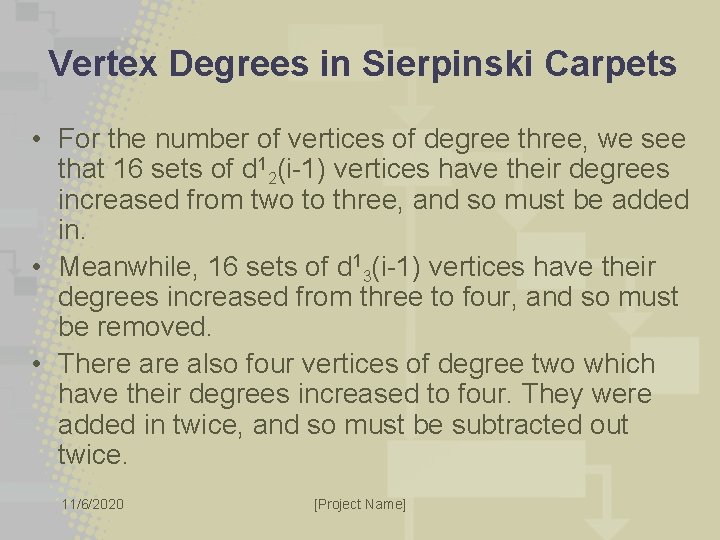 Vertex Degrees in Sierpinski Carpets

• For the number of vertices of degree three, we see that 16 sets of $d^1_2(i-1)$ vertices have their degrees increased from two to three, and so must be added in.
• Meanwhile, 16 sets of $d^1_3(i-1)$ vertices have their degrees increased from three to four, and so must be removed.
• There are also four vertices of degree two which have their degrees increased to four. They were added in twice, and so must be subtracted out twice.

11/6/2020

[Project Name]